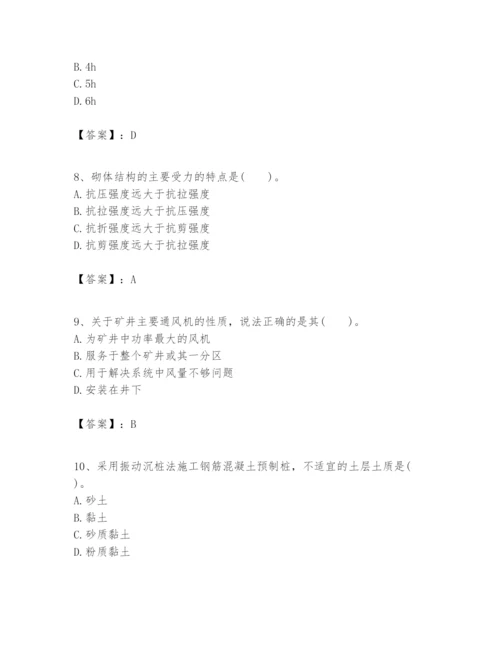 B. 4h
C. 5h
D. 6h

【答案】：D

8、砌体结构的主要受力的特点是(　　)。
A. 抗压强度远大于抗拉强度
B. 抗拉强度远大于抗压强度
C. 抗折强度远大于抗剪强度
D. 抗剪强度远大于抗拉强度

【答案】：A

9、关于矿井主要通风机的性质，说法正确的是其(　　)。
A. 为矿井中功率最大的风机
B. 服务于整个矿井或其一分区
C. 用于解决系统中风量不够问题
D. 安装在井下

【答案】：B

10、采用振动沉桩法施工钢筋混凝土预制桩，不适宜的土层土质是(　　)。
A. 砂土
B. 黏土
C. 砂质黏土
D. 粉质黏土